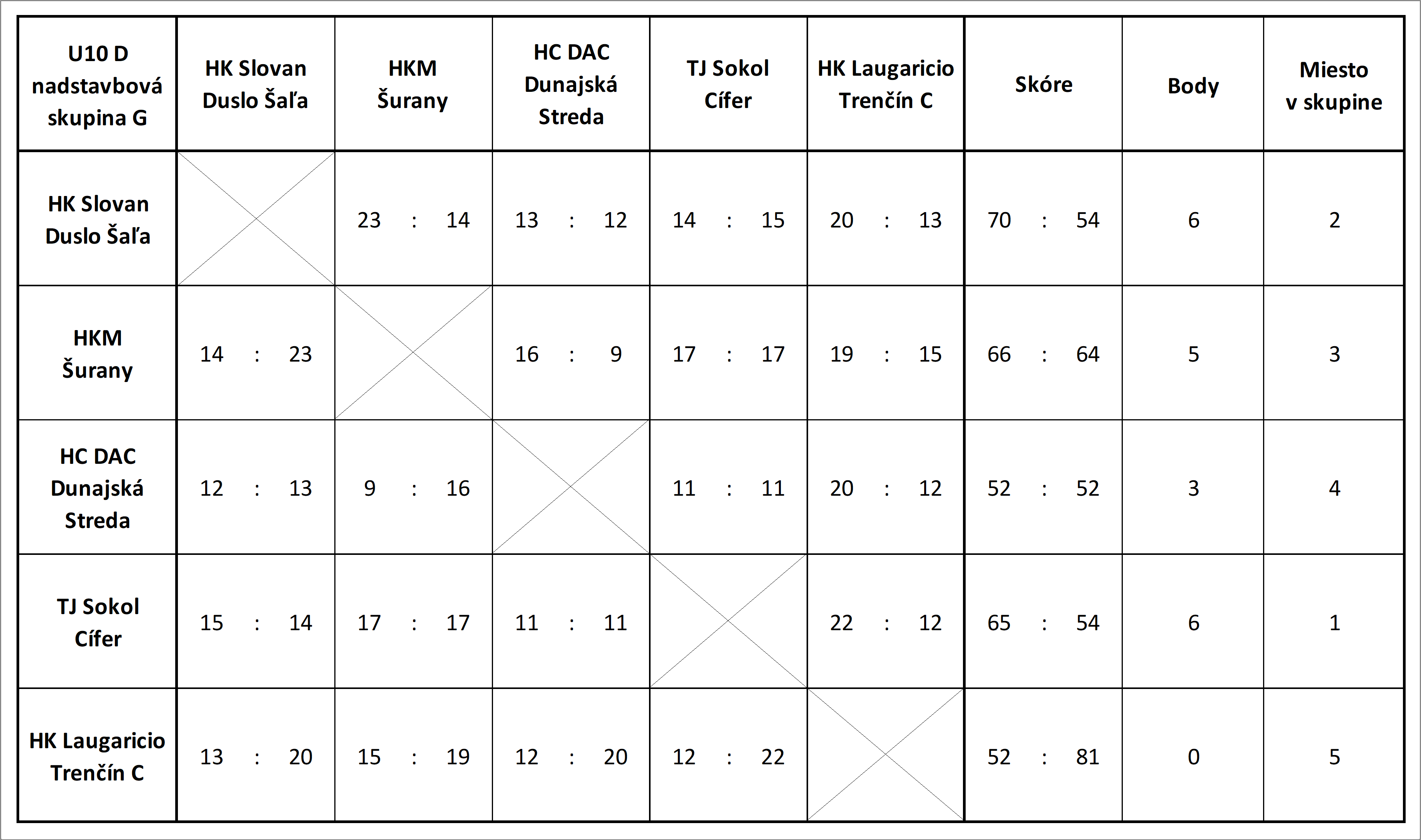 | U10 D nadstavbová skupina G | HK Slovan Duslo Šaľa | HKM Šurany | HC DAC Dunajská Streda | TJ Sokol Cífer | HK Laugaricio Trenčín C | Skóre | Body | Miesto v skupine |
|---|---|---|---|---|---|---|---|---|
| HK Slovan Duslo Šaľa | | 23 : 14 | 13 : 12 | 14 : 15 | 20 : 13 | 70 : 54 | 6 | 2 |
| HKM Šurany | 14 : 23 | | 16 : 9 | 17 : 17 | 19 : 15 | 66 : 64 | 5 | 3 |
| HC DAC Dunajská Streda | 12 : 13 | 9 : 16 | | 11 : 11 | 20 : 12 | 52 : 52 | 3 | 4 |
| TJ Sokol Cífer | 15 : 14 | 17 : 17 | 11 : 11 | | 22 : 12 | 65 : 54 | 6 | 1 |
| HK Laugaricio Trenčín C | 13 : 20 | 15 : 19 | 12 : 20 | 12 : 22 | | 52 : 81 | 0 | 5 |